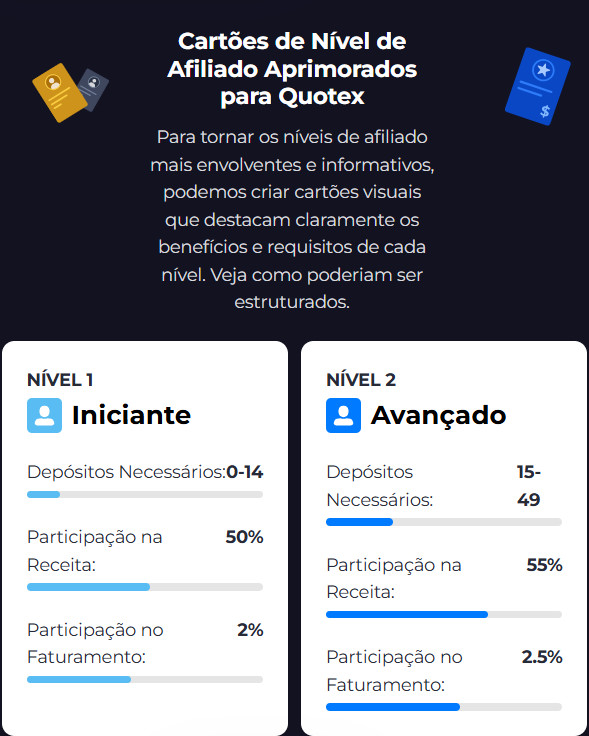 Cartões de Nível de Afiliado Aprimorados para Quotex

Para tornar os níveis de afiliado mais envolventes e informativos, podemos criar cartões visuais que destacam claramente os benefícios e requisitos de cada nível. Veja como poderiam ser estruturados.

NÍVEL 1
Iniciante

Depósitos Necessários: 0-14

Participação na Receita: 50%

Participação no Faturamento: 2%

NÍVEL 2
Avançado

Depósitos Necessários: 15-49

Participação na Receita: 55%

Participação no Faturamento: 2.5%